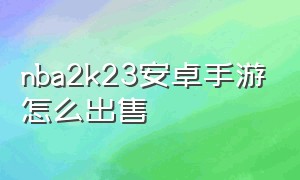 nba2k23安卓手游怎么出售